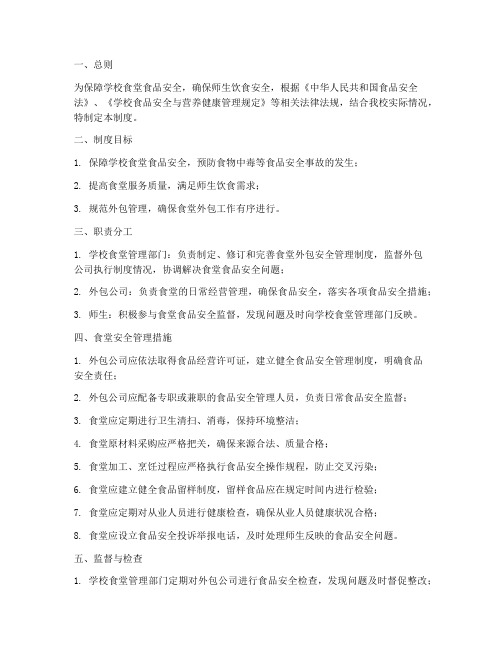 一、总则

为保障学校食堂食品安全，确保师生饮食安全，根据《中华人民共和国食品安全法》、《学校食品安全与营养健康管理规定》等相关法律法规，结合我校实际情况，特制定本制度。

二、制度目标

1. 保障学校食堂食品安全，预防食物中毒等食品安全事故的发生；

2. 提高食堂服务质量，满足师生饮食需求；

3. 规范外包管理，确保食堂外包工作有序进行。

三、职责分工

1. 学校食堂管理部门：负责制定、修订和完善食堂外包安全管理制度，监督外包公司执行制度情况，协调解决食堂食品安全问题；

2. 外包公司：负责食堂的日常经营管理，确保食品安全，落实各项食品安全措施；

3. 师生：积极参与食堂食品安全监督，发现问题及时向学校食堂管理部门反映。

四、食堂安全管理措施

1. 外包公司应依法取得食品经营许可证，建立健全食品安全管理制度，明确食品安全责任；

2. 外包公司应配备专职或兼职的食品安全管理人员，负责日常食品安全监督；

3. 食堂应定期进行卫生清扫、消毒，保持环境整洁；

4. 食堂原材料采购应严格把关，确保来源合法、质量合格；

5. 食堂加工、烹饪过程应严格执行食品安全操作规程，防止交叉污染；

6. 食堂应建立健全食品留样制度，留样食品应在规定时间内进行检验；

7. 食堂应定期对从业人员进行健康检查，确保从业人员健康状况合格；

8. 食堂应设立食品安全投诉举报电话，及时处理师生反映的食品安全问题。

五、监督与检查

1. 学校食堂管理部门定期对外包公司进行食品安全检查，发现问题及时督促整改；